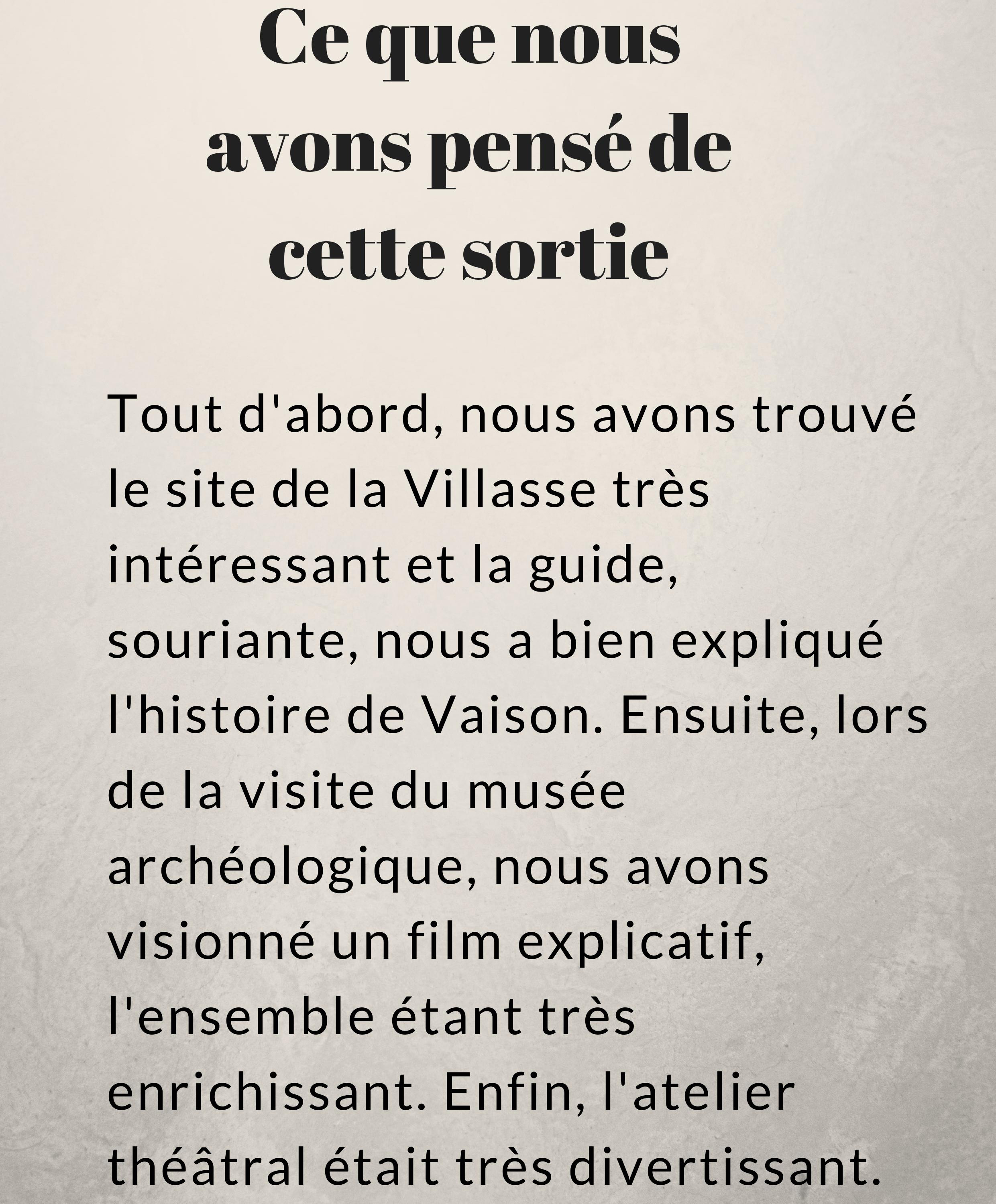 Ce que nous avons pensé de cette sortie

Tout d'abord, nous avons trouvé le site de la Villasse très intéressant et la guide, souriante, nous a bien expliqué l'histoire de Vaison. Ensuite, lors de la visite du musée archéologique, nous avons visionné un film explicatif, l'ensemble étant très enrichissant. Enfin, l'atelier théâtral était très divertissant.